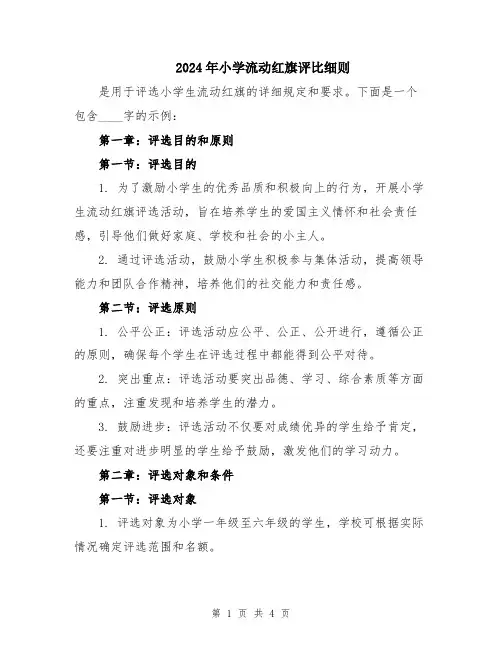 2024年小学流动红旗评比细则

是用于评选小学生流动红旗的详细规定和要求。下面是一个包含____字的示例：

第一章：评选目的和原则

第一节：评选目的

1. 为了激励小学生的优秀品质和积极向上的行为，开展小学生流动红旗评选活动，旨在培养学生的爱国主义情怀和社会责任感，引导他们做好家庭、学校和社会的小主人。

2. 通过评选活动，鼓励小学生积极参与集体活动，提高领导能力和团队合作精神，培养他们的社交能力和责任感。

第二节：评选原则

1. 公平公正：评选活动应公平、公正、公开进行，遵循公正的原则，确保每个学生在评选过程中都能得到公平对待。

2. 突出重点：评选活动要突出品德、学习、综合素质等方面的重点，注重发现和培养学生的潜力。

3. 鼓励进步：评选活动不仅要对成绩优异的学生给予肯定，还要注重对进步明显的学生给予鼓励，激发他们的学习动力。

第二章：评选对象和条件

第一节：评选对象

1. 评选对象为小学一年级至六年级的学生，学校可根据实际情况确定评选范围和名额。

第 1 页 共 4 页